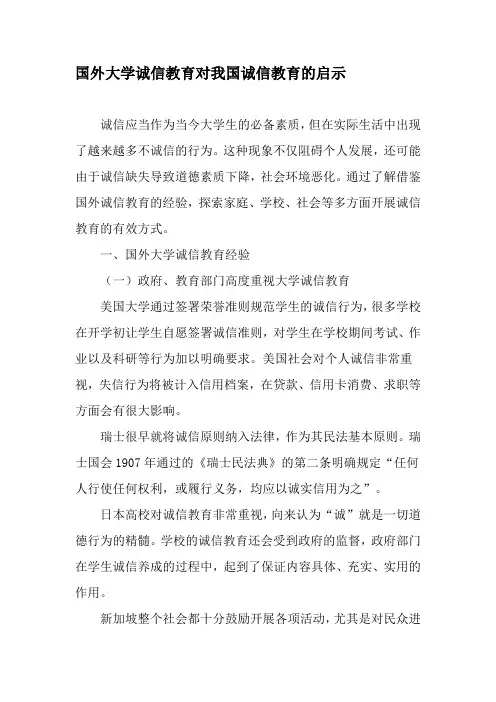 国外大学诚信教育对我国诚信教育的启示

诚信应当作为当今大学生的必备素质，但在实际生活中出现了越来越多不诚信的行为。这种现象不仅阻碍个人发展，还可能由于诚信缺失导致道德素质下降，社会环境恶化。通过了解借鉴国外诚信教育的经验，探索家庭、学校、社会等多方面开展诚信教育的有效方式。

一、国外大学诚信教育经验

（一）政府、教育部门高度重视大学诚信教育

美国大学通过签署荣誉准则规范学生的诚信行为，很多学校在开学初让学生自愿签署诚信准则，对学生在学校期间考试、作业以及科研等行为加以明确要求。美国社会对个人诚信非常重视，失信行为将被计入信用档案，在贷款、信用卡消费、求职等方面会有很大影响。

瑞士很早就将诚信原则纳入法律，作为其民法基本原则。瑞士国会1907年通过的《瑞士民法典》的第二条明确规定“任何人行使任何权利，或履行义务，均应以诚实信用为之”。

日本高校对诚信教育非常重视，向来认为“诚”就是一切道德行为的精髓。学校的诚信教育还会受到政府的监督，政府部门在学生诚信养成的过程中，起到了保证内容具体、充实、实用的作用。

新加坡整个社会都十分鼓励开展各项活动，尤其是对民众进